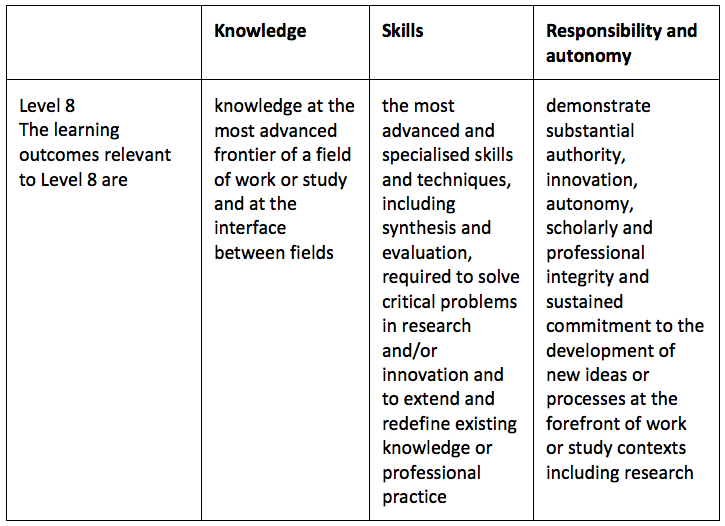 | | Knowledge | Skills | Responsibility and autonomy |
|---|---|---|---|
| Level 8 The learning outcomes relevant to Level 8 are | knowledge at the most advanced frontier of a field of work or study and at the interface between fields | the most advanced and specialised skills and techniques, including synthesis and evaluation, required to solve critical problems in research and/or innovation and to extend and redefine existing knowledge or professional practice | demonstrate substantial authority, innovation, autonomy, scholarly and professional integrity and sustained commitment to the development of new ideas or processes at the forefront of work or study contexts including research |